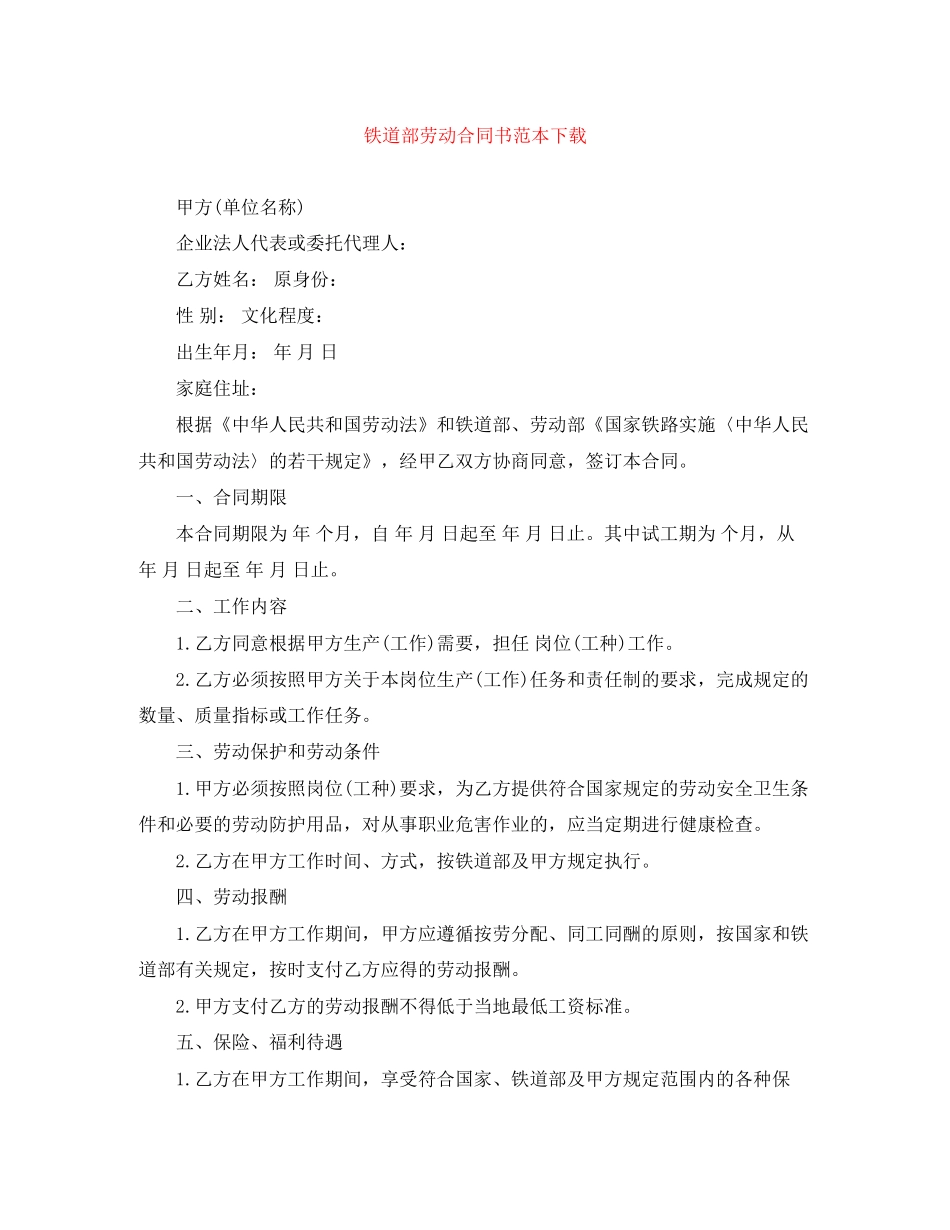 铁道部劳动合同书范本下载

甲方(单位名称)

企业法人代表或委托代理人：

乙方姓名： 原身份：

性 别： 文化程度：

出生年月： 年 月 日

家庭住址：

根据《中华人民共和国劳动法》和铁道部、劳动部《国家铁路实施〈中华人民共和国劳动法〉的若干规定》，经甲乙双方协商同意，签订本合同。

一、合同期限

本合同期限为 年 个月，自 年 月 日起至 年 月 日止。其中试工期为 个月，从 年 月 日起至 年 月 日止。

二、工作内容

1.乙方同意根据甲方生产(工作)需要，担任 岗位(工种)工作。

2.乙方必须按照甲方关于本岗位生产(工作)任务和责任制的要求，完成规定的数量、质量指标或工作任务。

三、劳动保护和劳动条件

1.甲方必须按照岗位(工种)要求，为乙方提供符合国家规定的劳动安全卫生条件和必要的劳动防护用品，对从事职业危害作业的，应当定期进行健康检查。

2.乙方在甲方工作时间、方式，按铁道部及甲方规定执行。

四、劳动报酬

1.乙方在甲方工作期间，甲方应遵循按劳分配、同工同酬的原则，按国家和铁道部有关规定，按时支付乙方应得的劳动报酬。

2.甲方支付乙方的劳动报酬不得低于当地最低工资标准。

五、保险、福利待遇

1.乙方在甲方工作期间，享受符合国家、铁道部及甲方规定范围内的各种保